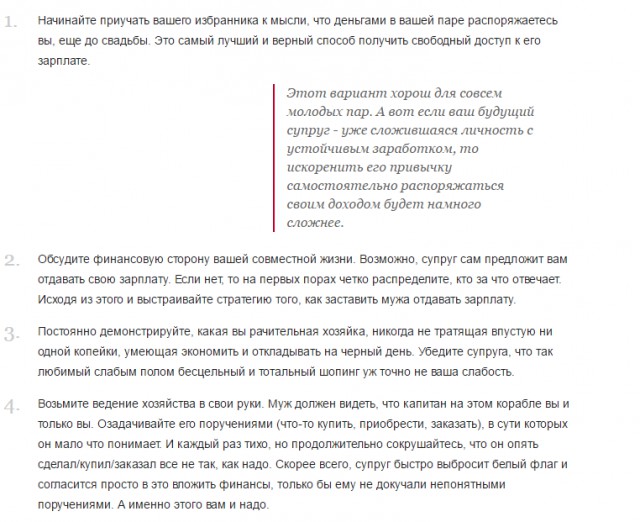 1. Начинайте приучать вашего избранника к мысли, что деньгами в вашей паре распоряжаетесь вы, еще до свадьбы. Это самый лучший и верный способ получить свободный доступ к его зарплате.

Этот вариант хорош для совсем молодых пар. А вот если ваш будущий супруг - уже сложившаяся личность с устойчивым заработком, то искоренить его привычку самостоятельно распоряжаться своим доходом будет намного сложнее.

2. Обсудите финансовую сторону вашей совместной жизни. Возможно, супруг сам предложит вам отдавать свою зарплату. Если нет, то на первых порах четко распределите, кто за что отвечает. Исходя из этого и выстраивайте стратегию того, как заставить мужа отдавать зарплату.

3. Постоянно демонстрируйте, какая вы рачительная хозяйка, никогда не тратящая впустую ни одной копейки, умеющая экономить и откладывать на черный день. Убедите супруга, что так любимый слабым полом бесцельный и тотальный шопинг уж точно не ваша слабость.

4. Возьмите ведение хозяйства в свои руки. Муж должен видеть, что капитан на этом корабле вы и только вы. Озадачивайте его поручениями (что-то купить, приобрести, заказать), в сути которых он мало что понимает. И каждый раз тихо, но продолжительно сокрушайтесь, что он опять сделал/купил/заказал все не так, как надо. Скорее всего, супруг быстро выбросит белый флаг и согласится просто в это вложить финансы, только бы ему не докучали непонятными поручениями. А именно этого вам и надо.